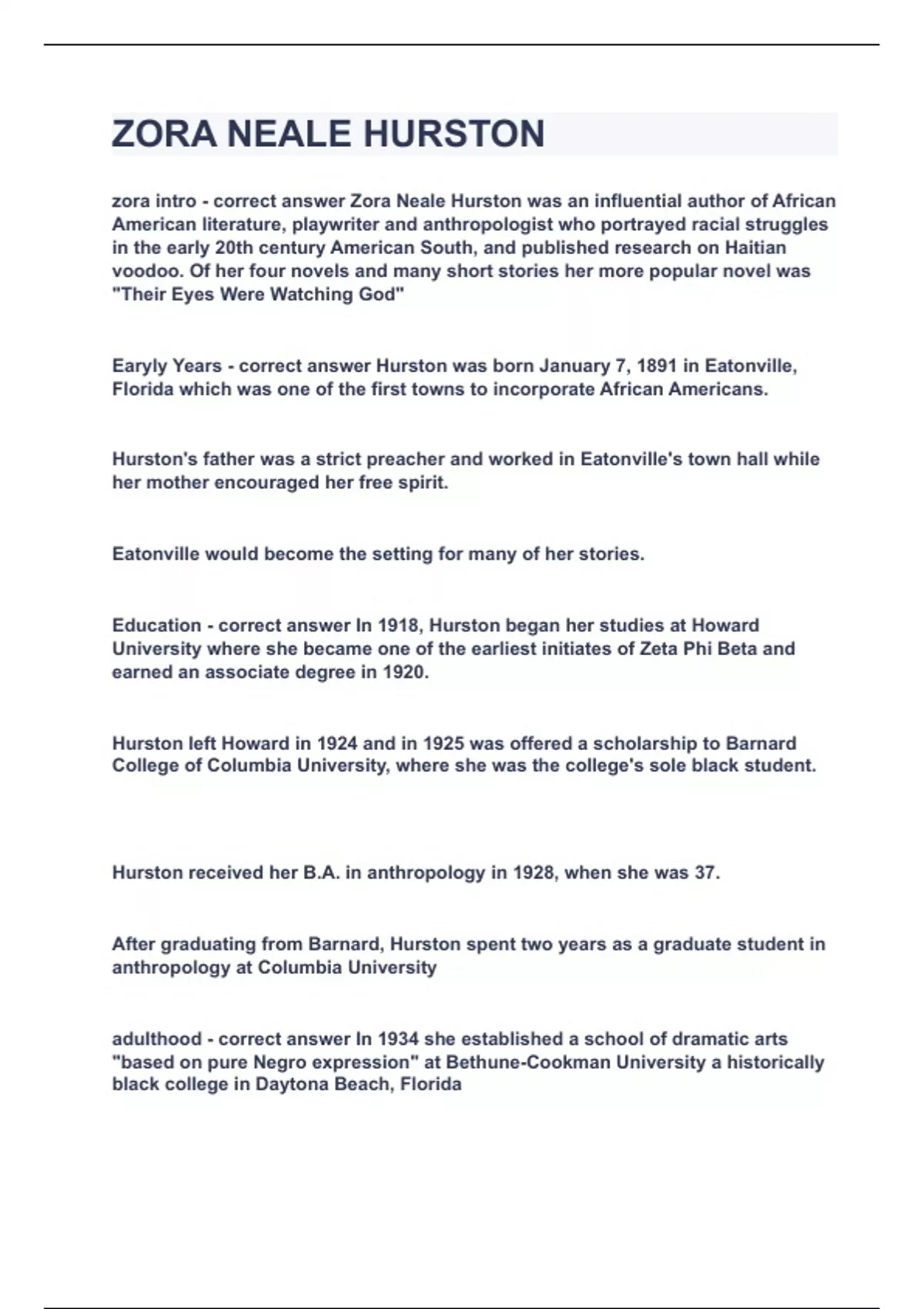 ZORA NEALE HURSTON

zora intro - correct answer Zora Neale Hurston was an influential author of African American literature, playwriter and anthropologist who portrayed racial struggles in the early 20th century American South, and published research on Haitian voodoo. Of her four novels and many short stories her more popular novel was "Their Eyes Were Watching God"

Earyly Years - correct answer Hurston was born January 7, 1891 in Eatonville, Florida which was one of the first towns to incorporate African Americans.

Hurston's father was a strict preacher and worked in Eatonville's town hall while her mother encouraged her free spirit.

Eatonville would become the setting for many of her stories.

Education - correct answer In 1918, Hurston began her studies at Howard University where she became one of the earliest initiates of Zeta Phi Beta and earned an associate degree in 1920.

Hurston left Howard in 1924 and in 1925 was offered a scholarship to Barnard College of Columbia University, where she was the college's sole black student.

Hurston received her B.A. in anthropology in 1928, when she was 37.

After graduating from Barnard, Hurston spent two years as a graduate student in anthropology at Columbia University

adulthood - correct answer In 1934 she established a school of dramatic arts "based on pure Negro expression" at Bethune-Cookman University a historically black college in Daytona Beach, Florida